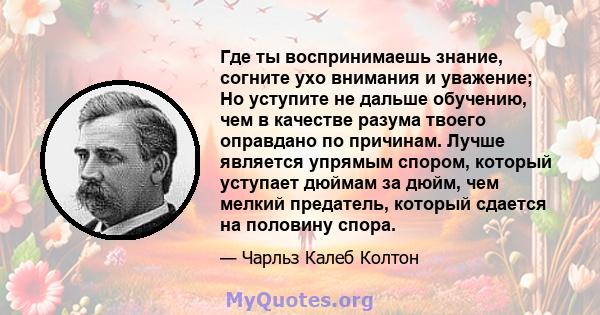 Где ты воспринимаешь знание, согните ухо внимания и уважение; Но уступите не дальше обучению, чем в качестве разума твоего оправдано по причинам. Лучше является упрямым спором, который уступает дюймам за дюйм, чем мелкий предатель, который сдается на половину спора.

— Чарльз Калеб Колтон

MyQuotes.org